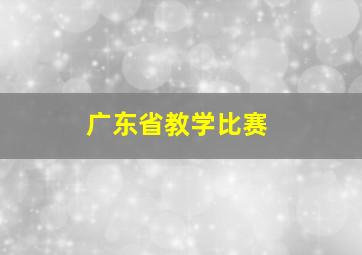 广东省教学比赛